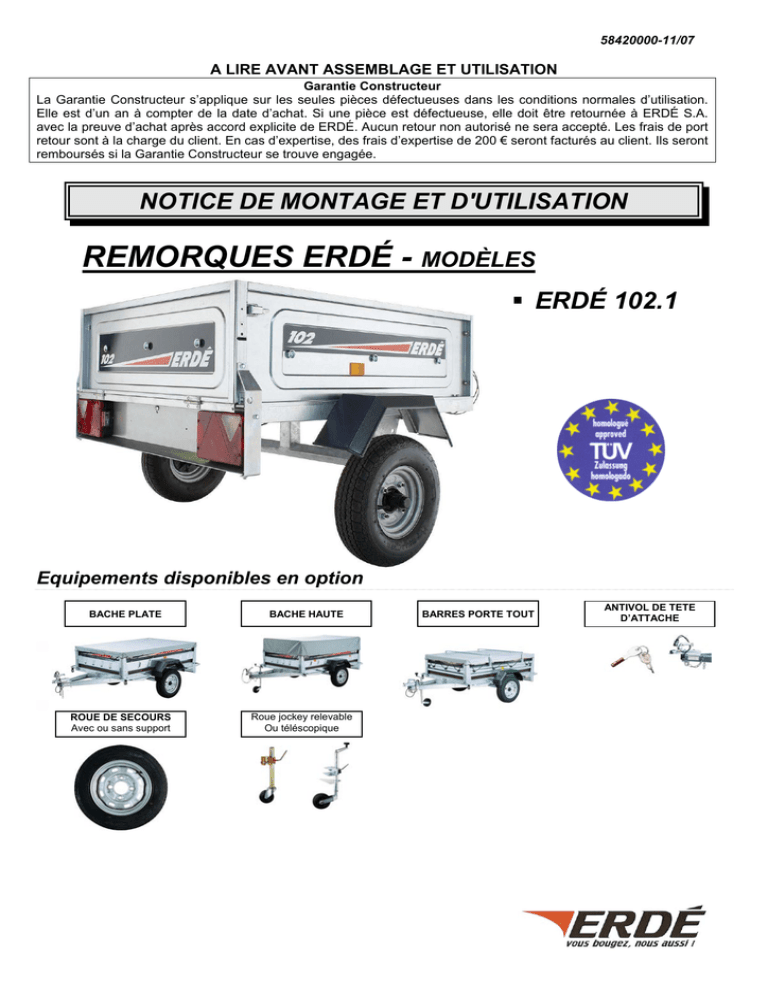 58420000-11/07

A LIRE AVANT ASSEMBLAGE ET UTILISATION

Garantie Constructeur

La Garantie Constructeur s'applique sur les seules pièces défectueuses dans les conditions normales d'utilisation. Elle est d'un an à compter de la date d'achat. Si une pièce est défectueuse, elle doit être retournée à ERDÉ S.A. avec la preuve d'achat après accord explicite de ERDÉ. Aucun retour non autorisé ne sera accepté. Les frais de port retour sont à la charge du client. En cas d'expertise, des frais d'expertise de 200 € seront facturés au client. Ils seront remboursés si la Garantie Constructeur se trouve engagée.

NOTICE DE MONTAGE ET D'UTILISATION

REMORQUES ERDÉ - MODÈLES

▪ ERDÉ 102.1

102 ERDÉ

102 ERDÉ

homologue approved TÜV Zulassung homologado

Equipements disponibles en option

BACHE PLATE

BACHE HAUTE

BARRES PORTE TOUT

ANTIVOL DE TETE D'ATTACHE

ROUE DE SECOURS
Avec ou sans support

Roue jockey relevable
Ou téléscopique

ERDÉ
vous bougez, nous aussi !